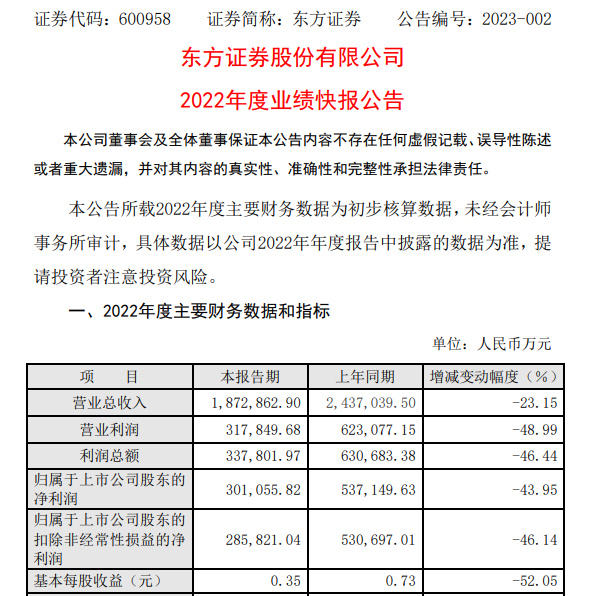 证券代码：600958　　证券简称：东方证券　　公告编号：2023-002

东方证券股份有限公司

2022年度业绩快报公告

本公司董事会及全体董事保证本公告内容不存在任何虚假记载、误导性陈述或者重大遗漏，并对其内容的真实性、准确性和完整性承担法律责任。

本公告所载2022年度主要财务数据为初步核算数据，未经会计师事务所审计，具体数据以公司2022年年度报告中披露的数据为准，提请投资者注意投资风险。

一、2022年度主要财务数据和指标

单位：人民币万元

| 项　　目 | 本报告期 | 上年同期 | 增减变动幅度（%） |
|---|---|---|---|
| 营业总收入 | 1，872，862.90 | 2，437，039.50 | -23.15 |
| 营业利润 | 317，849.68 | 623，077.15 | -48.99 |
| 利润总额 | 337，801.97 | 630，683.38 | -46.44 |
| 归属于上市公司股东的净利润 | 301，055.82 | 537，149.63 | -43.95 |
| 归属于上市公司股东的扣除非经常性损益的净利润 | 285，821.04 | 530，697.01 | -46.14 |
| 基本每股收益（元） | 0.35 | 0.73 | -52.05 |